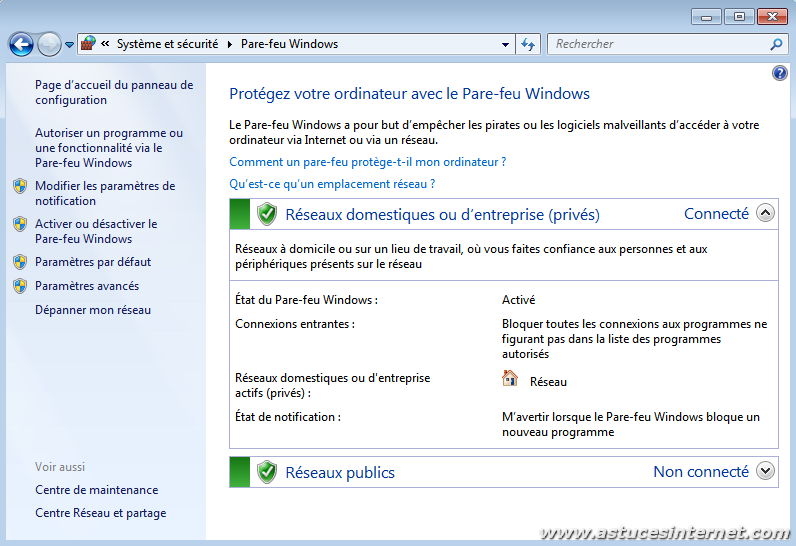 « Système et sécurité ▸ Pare-feu Windows

Rechercher

Page d'accueil du panneau de configuration

Autoriser un programme ou une fonctionnalité via le Pare-feu Windows

Modifier les paramètres de notification

Activer ou désactiver le Pare-feu Windows

Paramètres par défaut

Paramètres avancés

Dépanner mon réseau

Voir aussi

Centre de maintenance

Centre Réseau et partage

Protégez votre ordinateur avec le Pare-feu Windows

Le Pare-feu Windows a pour but d'empêcher les pirates ou les logiciels malveillants d'accéder à votre ordinateur via Internet ou via un réseau.

Comment un pare-feu protège-t-il mon ordinateur ?

Qu'est-ce qu'un emplacement réseau ?

Réseaux domestiques ou d'entreprise (privés) Connecté

Réseaux à domicile ou sur un lieu de travail, où vous faites confiance aux personnes et aux périphériques présents sur le réseau

| | |
|---|---|
| État du Pare-feu Windows : | Activé |
| Connexions entrantes : | Bloquer toutes les connexions aux programmes ne figurant pas dans la liste des programmes autorisés |
| Réseaux domestiques ou d'entreprise actifs (privés) : | Réseau |
| État de notification : | M'avertir lorsque le Pare-feu Windows bloque un nouveau programme |

Réseaux publics Non connecté

www.astucesinternet.com